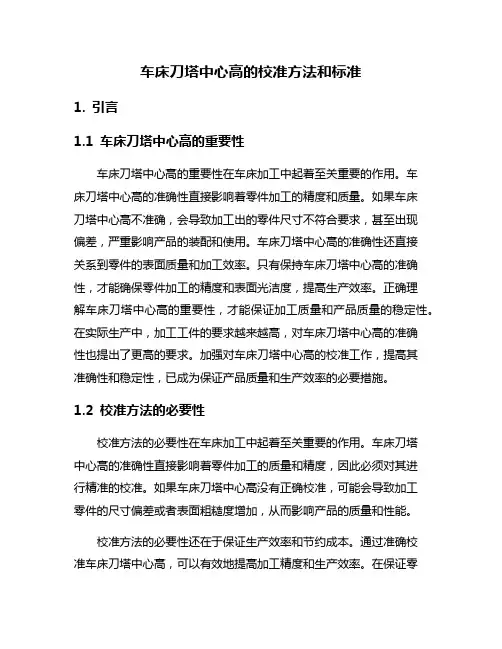 车床刀塔中心高的校准方法和标准

1. 引言

1.1 车床刀塔中心高的重要性

车床刀塔中心高的重要性在车床加工中起着至关重要的作用。车床刀塔中心高的准确性直接影响着零件加工的精度和质量。如果车床刀塔中心高不准确，会导致加工出的零件尺寸不符合要求，甚至出现偏差，严重影响产品的装配和使用。车床刀塔中心高的准确性还直接关系到零件的表面质量和加工效率。只有保持车床刀塔中心高的准确性，才能确保零件加工的精度和表面光洁度，提高生产效率。正确理解车床刀塔中心高的重要性，才能保证加工质量和产品质量的稳定性。在实际生产中，加工工件的要求越来越高，对车床刀塔中心高的准确性也提出了更高的要求。加强对车床刀塔中心高的校准工作，提高其准确性和稳定性，已成为保证产品质量和生产效率的必要措施。

1.2 校准方法的必要性

校准方法的必要性在车床加工中起着至关重要的作用。车床刀塔中心高的准确性直接影响着零件加工的质量和精度，因此必须对其进行精准的校准。如果车床刀塔中心高没有正确校准，可能会导致加工零件的尺寸偏差或者表面粗糙度增加，从而影响产品的质量和性能。

校准方法的必要性还在于保证生产效率和节约成本。通过准确校准车床刀塔中心高，可以有效地提高加工精度和生产效率。在保证零